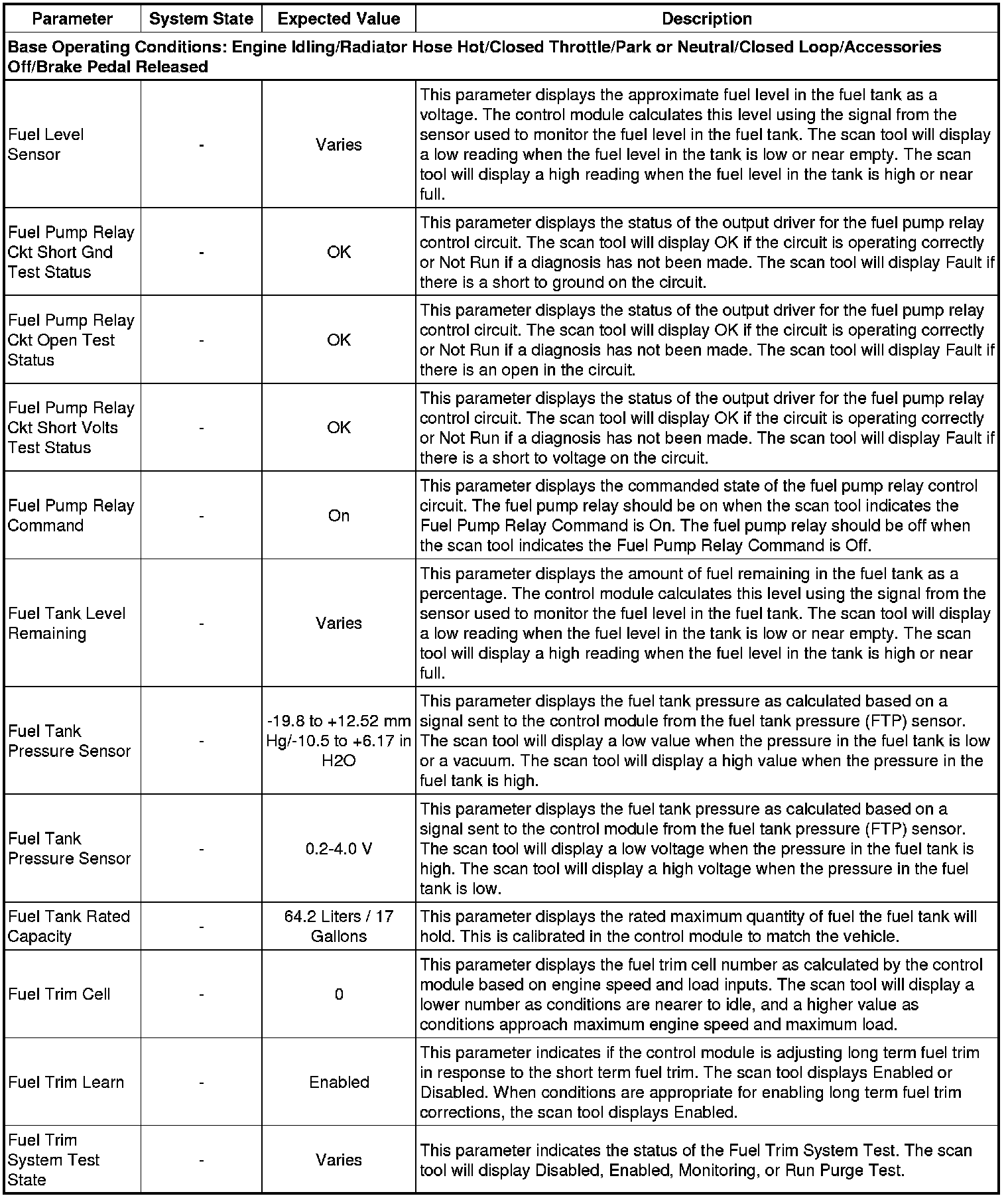 | Parameter | System State | Expected Value | Description |
|---|---|---|---|
| Base Operating Conditions: Engine Idling/Radiator Hose Hot/Closed Throttle/Park or Neutral/Closed Loop/Accessories Off/Brake Pedal Released | | | |
| Fuel Level Sensor | - | Varies | This parameter displays the approximate fuel level in the fuel tank as a voltage. The control module calculates this level using the signal from the sensor used to monitor the fuel level in the fuel tank. The scan tool will display a low reading when the fuel level in the tank is low or near empty. The scan tool will display a high reading when the fuel level in the tank is high or near full. |
| Fuel Pump Relay Ckt Short Gnd Test Status | - | OK | This parameter displays the status of the output driver for the fuel pump relay control circuit. The scan tool will display OK if the circuit is operating correctly or Not Run if a diagnosis has not been made. The scan tool will display Fault if there is a short to ground on the circuit. |
| Fuel Pump Relay Ckt Open Test Status | - | OK | This parameter displays the status of the output driver for the fuel pump relay control circuit. The scan tool will display OK if the circuit is operating correctly or Not Run if a diagnosis has not been made. The scan tool will display Fault if there is an open in the circuit. |
| Fuel Pump Relay Ckt Short Volts Test Status | - | OK | This parameter displays the status of the output driver for the fuel pump relay control circuit. The scan tool will display OK if the circuit is operating correctly or Not Run if a diagnosis has not been made. The scan tool will display Fault if there is a short to voltage on the circuit. |
| Fuel Pump Relay Command | - | On | This parameter displays the commanded state of the fuel pump relay control circuit. The fuel pump relay should be on when the scan tool indicates the Fuel Pump Relay Command is On. The fuel pump relay should be off when the scan tool indicates the Fuel Pump Relay Command is Off. |
| Fuel Tank Level Remaining | - | Varies | This parameter displays the amount of fuel remaining in the fuel tank as a percentage. The control module calculates this level using the signal from the sensor used to monitor the fuel level in the fuel tank. The scan tool will display a low reading when the fuel level in the tank is low or near empty. The scan tool will display a high reading when the fuel level in the tank is high or near full. |
| Fuel Tank Pressure Sensor | - | -19.8 to +12.52 mm Hg/-10.5 to +6.17 in H2O | This parameter displays the fuel tank pressure as calculated based on a signal sent to the control module from the fuel tank pressure (FTP) sensor. The scan tool will display a low value when the pressure in the fuel tank is low or a vacuum. The scan tool will display a high value when the pressure in the fuel tank is high. |
| Fuel Tank Pressure Sensor | - | 0.2-4.0 V | This parameter displays the fuel tank pressure as calculated based on a signal sent to the control module from the fuel tank pressure (FTP) sensor. The scan tool will display a low voltage when the pressure in the fuel tank is high. The scan tool will display a high voltage when the pressure in the fuel tank is low. |
| Fuel Tank Rated Capacity | - | 64.2 Liters / 17 Gallons | This parameter displays the rated maximum quantity of fuel the fuel tank will hold. This is calibrated in the control module to match the vehicle. |
| Fuel Trim Cell | - | 0 | This parameter displays the fuel trim cell number as calculated by the control module based on engine speed and load inputs. The scan tool will display a lower number as conditions are nearer to idle, and a higher value as conditions approach maximum engine speed and maximum load. |
| Fuel Trim Learn | - | Enabled | This parameter indicates if the control module is adjusting long term fuel trim in response to the short term fuel trim. The scan tool displays Enabled or Disabled. When conditions are appropriate for enabling long term fuel trim corrections, the scan tool displays Enabled. |
| Fuel Trim System Test State | - | Varies | This parameter indicates the status of the Fuel Trim System Test. The scan tool will display Disabled, Enabled, Monitoring, or Run Purge Test. |